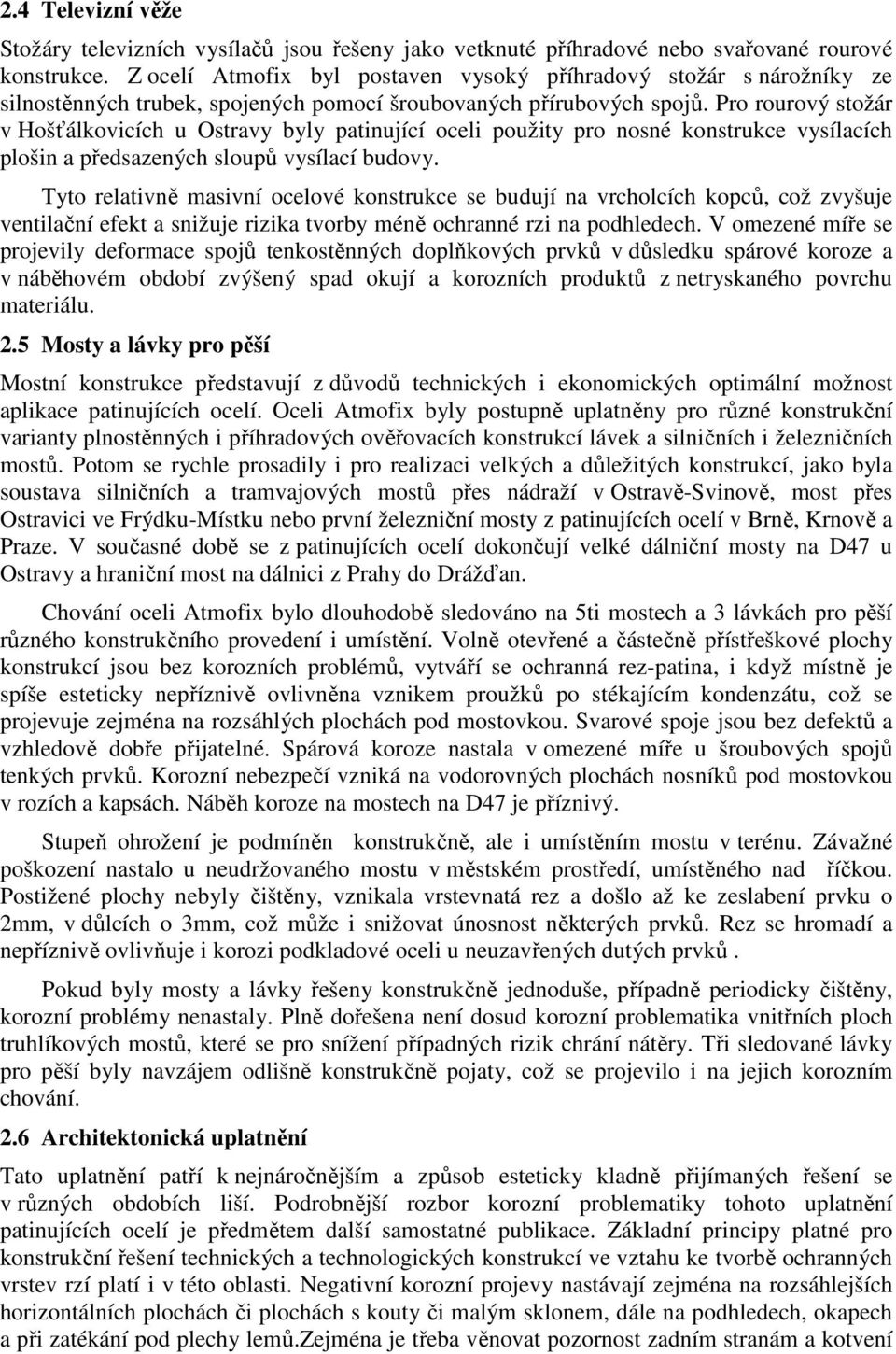 2.4 Televizní věže

Stožáry televizních vysílačů jsou řešeny jako vetknuté příhradové nebo svařované rourové konstrukce. Z ocelí Atmofix byl postaven vysoký příhradový stožár s nárožníky ze silnostěnných trubek, spojených pomocí šroubovaných přírubových spojů. Pro rourový stožár v Hošťálkovicích u Ostravy byly patinující oceli použity pro nosné konstrukce vysílacích plošin a předsazených sloupů vysílací budovy.

Tyto relativně masivní ocelové konstrukce se budují na vrcholcích kopců, což zvyšuje ventilační efekt a snižuje rizika tvorby méně ochranné rzi na podhledech. V omezené míře se projevily deformace spojů tenkostěnných doplňkových prvků v důsledku spárové koroze a v náběhovém období zvýšený spad okují a korozních produktů z netryskaného povrchu materiálu.

2.5 Mosty a lávky pro pěší

Mostní konstrukce představují z důvodů technických i ekonomických optimální možnost aplikace patinujících ocelí. Oceli Atmofix byly postupně uplatněny pro různé konstrukční varianty plnostěnných i příhradových ověřovacích konstrukcí lávek a silničních i železničních mostů. Potom se rychle prosadily i pro realizaci velkých a důležitých konstrukcí, jako byla soustava silničních a tramvajových mostů přes nádraží v Ostravě-Svinově, most přes Ostravici ve Frýdku-Místku nebo první železniční mosty z patinujících ocelí v Brně, Krnově a Praze. V současné době se z patinujících ocelí dokončují velké dálniční mosty na D47 u Ostravy a hraniční most na dálnici z Prahy do Drážďan.

Chování oceli Atmofix bylo dlouhodobě sledováno na 5ti mostech a 3 lávkách pro pěší různého konstrukčního provedení i umístění. Volně otevřené a částečně přístřeškové plochy konstrukcí jsou bez korozních problémů, vytváří se ochranná rez-patina, i když místně je spíše esteticky nepříznivě ovlivněna vznikem proužků po stékajícím kondenzátu, což se projevuje zejména na rozsáhlých plochách pod mostovkou. Svarové spoje jsou bez defektů a vzhledově dobře přijatelné. Spárová koroze nastala v omezené míře u šroubových spojů tenkých prvků. Korozní nebezpečí vzniká na vodorovných plochách nosníků pod mostovkou v rozích a kapsách. Náběh koroze na mostech na D47 je příznivý.

Stupeň ohrožení je podmíněn konstrukčně, ale i umístěním mostu v terénu. Závažné poškození nastalo u neudržovaného mostu v městském prostředí, umístěného nad říčkou. Postižené plochy nebyly čištěny, vznikala vrstevnatá rez a došlo až ke zeslabení prvku o 2mm, v důlcích o 3mm, což může i snižovat únosnost některých prvků. Rez se hromadí a nepříznivě ovlivňuje i korozi podkladové oceli u neuzavřených dutých prvků .

Pokud byly mosty a lávky řešeny konstrukčně jednoduše, případně periodicky čištěny, korozní problémy nenastaly. Plně dořešena není dosud korozní problematika vnitřních ploch truhlíkových mostů, které se pro snížení případných rizik chrání nátěry. Tři sledované lávky pro pěší byly navzájem odlišně konstrukčně pojaty, což se projevilo i na jejich korozním chování.

2.6 Architektonická uplatnění

Tato uplatnění patří k nejnáročnějším a způsob esteticky kladně přijímaných řešení se v různých obdobích liší. Podrobnější rozbor korozní problematiky tohoto uplatnění patinujících ocelí je předmětem další samostatné publikace. Základní principy platné pro konstrukční řešení technických a technologických konstrukcí ve vztahu ke tvorbě ochranných vrstev rzí platí i v této oblasti. Negativní korozní projevy nastávají zejména na rozsáhlejších horizontálních plochách či plochách s kouty či malým sklonem, dále na podhledech, okapech a při zatékání pod plechy lemů.Zejména je třeba věnovat pozornost zadním stranám a kotvení